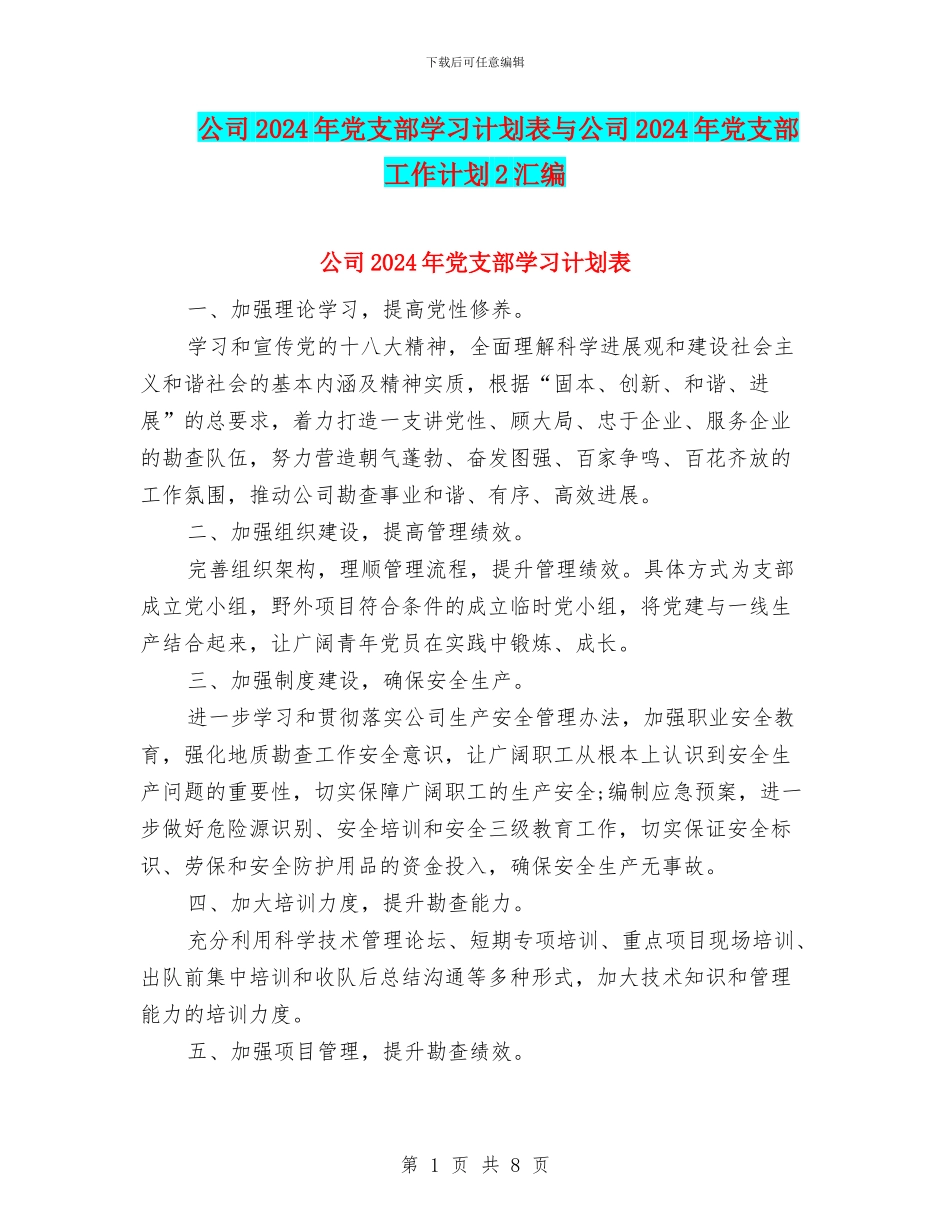 下载后可任意编辑

公司2024年党支部学习计划表与公司2024年党支部工作计划2汇编

公司2024年党支部学习计划表

一、加强理论学习，提高党性修养。

学习和宣传党的十八大精神，全面理解科学进展观和建设社会主义和谐社会的基本内涵及精神实质，根据“固本、创新、和谐、进展”的总要求，着力打造一支讲党性、顾大局、忠于企业、服务企业的勘查队伍，努力营造朝气蓬勃、奋发图强、百家争鸣、百花齐放的工作氛围，推动公司勘查事业和谐、有序、高效进展。

二、加强组织建设，提高管理绩效。

完善组织架构，理顺管理流程，提升管理绩效。具体方式为支部成立党小组，野外项目符合条件的成立临时党小组，将党建与一线生产结合起来，让广阔青年党员在实践中锻炼、成长。

三、加强制度建设，确保安全生产。

进一步学习和贯彻落实公司生产安全管理办法，加强职业安全教育，强化地质勘查工作安全意识，让广阔职工从根本上认识到安全生产问题的重要性，切实保障广阔职工的生产安全;编制应急预案，进一步做好危险源识别、安全培训和安全三级教育工作，切实保证安全标识、劳保和安全防护用品的资金投入，确保安全生产无事故。

四、加大培训力度，提升勘查能力。

充分利用科学技术管理论坛、短期专项培训、重点项目现场培训、出队前集中培训和收队后总结沟通等多种形式，加大技术知识和管理能力的培训力度。

五、加强项目管理，提升勘查绩效。

第 1 页 共 8 页